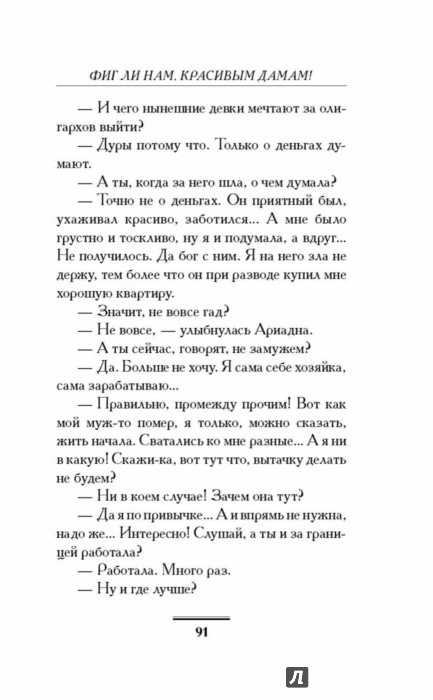 ФИГ ЛИ НАМ, КРАСИВЫМ ДАМАМ!

— И чего нынешние девки мечтают за олигархов выйти?

— Дуры потому что. Только о деньгах думают.

— А ты, когда за него шла, о чем думала?

— Точно не о деньгах. Он приятный был, ухаживал красиво, заботился... А мне было грустно и тоскливо, ну я и подумала, а вдруг... Не получилось. Да бог с ним. Я на него зла не держу, тем более что он при разводе купил мне хорошую квартиру.

— Значит, не вовсе гад?

— Не вовсе, — улыбнулась Ариадна.

— А ты сейчас, говорят, не замужем?

— Да. Больше не хочу. Я сама себе хозяйка, сама зарабатываю...

— Правильно, промежду прочим! Вот как мой муж-то помер, я только, можно сказать, жить начала. Сватались ко мне разные... А я ни в какую! Скажи-ка, вот тут что, вытачку делать не будем?

— Ни в коем случае! Зачем она тут?

— Да я по привычке... А и впрямь не нужна, надо же... Интересно! Слушай, а ты и за границей работала?

— Работала. Много раз.

— Ну и где лучше?

91

Л